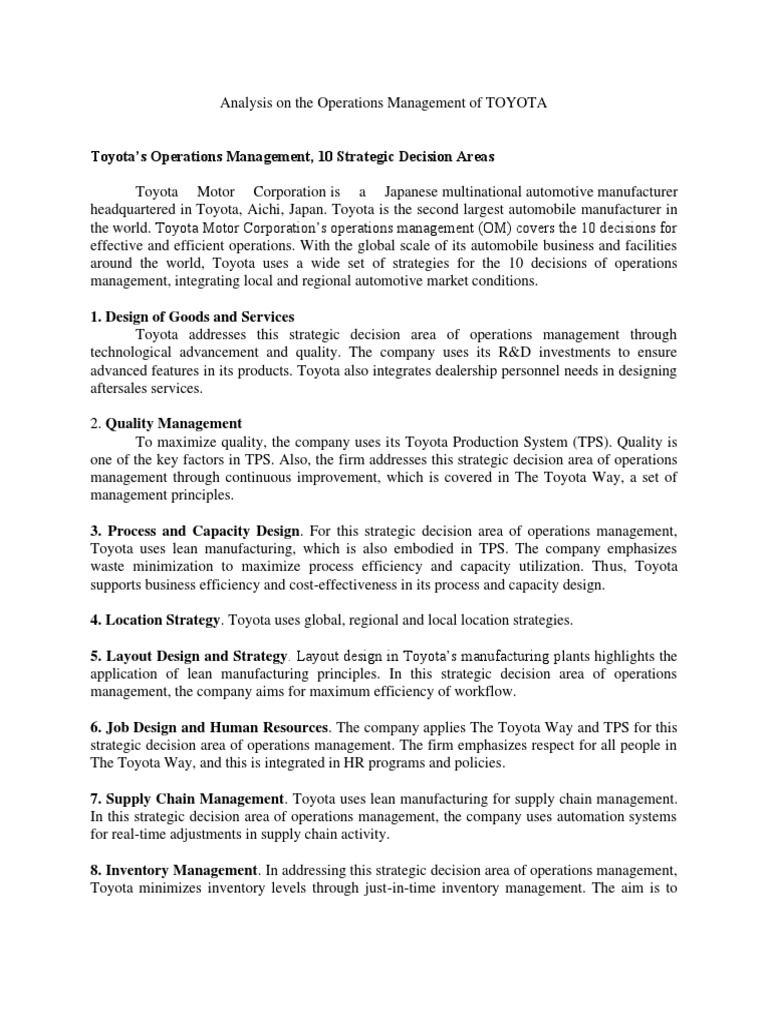 Analysis on the Operations Management of TOYOTA

Toyota's Operations Management, 10 Strategic Decision Areas

Toyota Motor Corporation is a Japanese multinational automotive manufacturer headquartered in Toyota, Aichi, Japan. Toyota is the second largest automobile manufacturer in the world. Toyota Motor Corporation's operations management (OM) covers the 10 decisions for effective and efficient operations. With the global scale of its automobile business and facilities around the world, Toyota uses a wide set of strategies for the 10 decisions of operations management, integrating local and regional automotive market conditions.

1. Design of Goods and Services
Toyota addresses this strategic decision area of operations management through technological advancement and quality. The company uses its R&D investments to ensure advanced features in its products. Toyota also integrates dealership personnel needs in designing aftersales services.

2. Quality Management
To maximize quality, the company uses its Toyota Production System (TPS). Quality is one of the key factors in TPS. Also, the firm addresses this strategic decision area of operations management through continuous improvement, which is covered in The Toyota Way, a set of management principles.

3. Process and Capacity Design. For this strategic decision area of operations management, Toyota uses lean manufacturing, which is also embodied in TPS. The company emphasizes waste minimization to maximize process efficiency and capacity utilization. Thus, Toyota supports business efficiency and cost-effectiveness in its process and capacity design.

4. Location Strategy. Toyota uses global, regional and local location strategies.

5. Layout Design and Strategy. Layout design in Toyota's manufacturing plants highlights the application of lean manufacturing principles. In this strategic decision area of operations management, the company aims for maximum efficiency of workflow.

6. Job Design and Human Resources. The company applies The Toyota Way and TPS for this strategic decision area of operations management. The firm emphasizes respect for all people in The Toyota Way, and this is integrated in HR programs and policies.

7. Supply Chain Management. Toyota uses lean manufacturing for supply chain management. In this strategic decision area of operations management, the company uses automation systems for real-time adjustments in supply chain activity.

8. Inventory Management. In addressing this strategic decision area of operations management, Toyota minimizes inventory levels through just-in-time inventory management. The aim is to